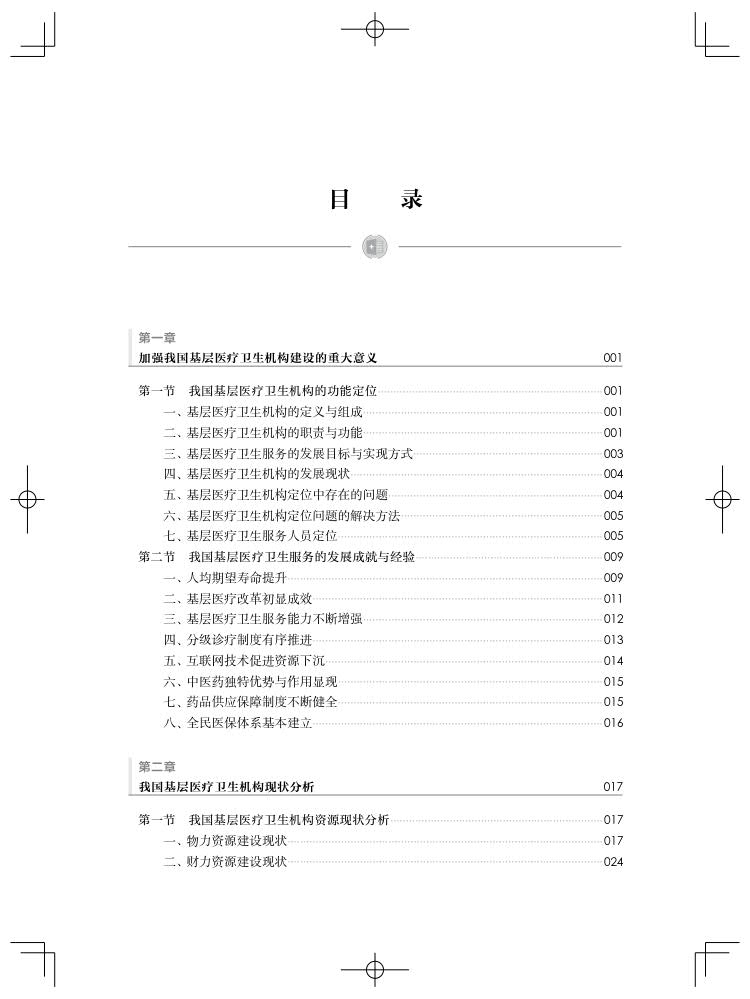 目　录

第一章
加强我国基层医疗卫生机构建设的重大意义 001

第一节　我国基层医疗卫生机构的功能定位 001
一、基层医疗卫生机构的定义与组成 001
二、基层医疗卫生机构的职责与功能 001
三、基层医疗卫生服务的发展目标与实现方式 003
四、基层医疗卫生机构的发展现状 004
五、基层医疗卫生机构定位中存在的问题 004
六、基层医疗卫生机构定位问题的解决方法 005
七、基层医疗卫生服务人员定位 005
第二节　我国基层医疗卫生服务的发展成就与经验 009
一、人均期望寿命提升 009
二、基层医疗改革初显成效 011
三、基层医疗卫生服务能力不断增强 012
四、分级诊疗制度有序推进 013
五、互联网技术促进资源下沉 014
六、中医药独特优势与作用显现 015
七、药品供应保障制度不断健全 015
八、全民医保体系基本建立 016

第二章
我国基层医疗卫生机构现状分析 017

第一节　我国基层医疗卫生机构资源现状分析 017
一、物力资源建设现状 017
二、财力资源建设现状 024